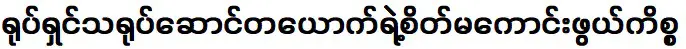 ရုပ်ရှင်သရုပ်ဆောင်တယောက်ရဲ့စိတ်မကောင်းဖွယ်ကိစ္စ